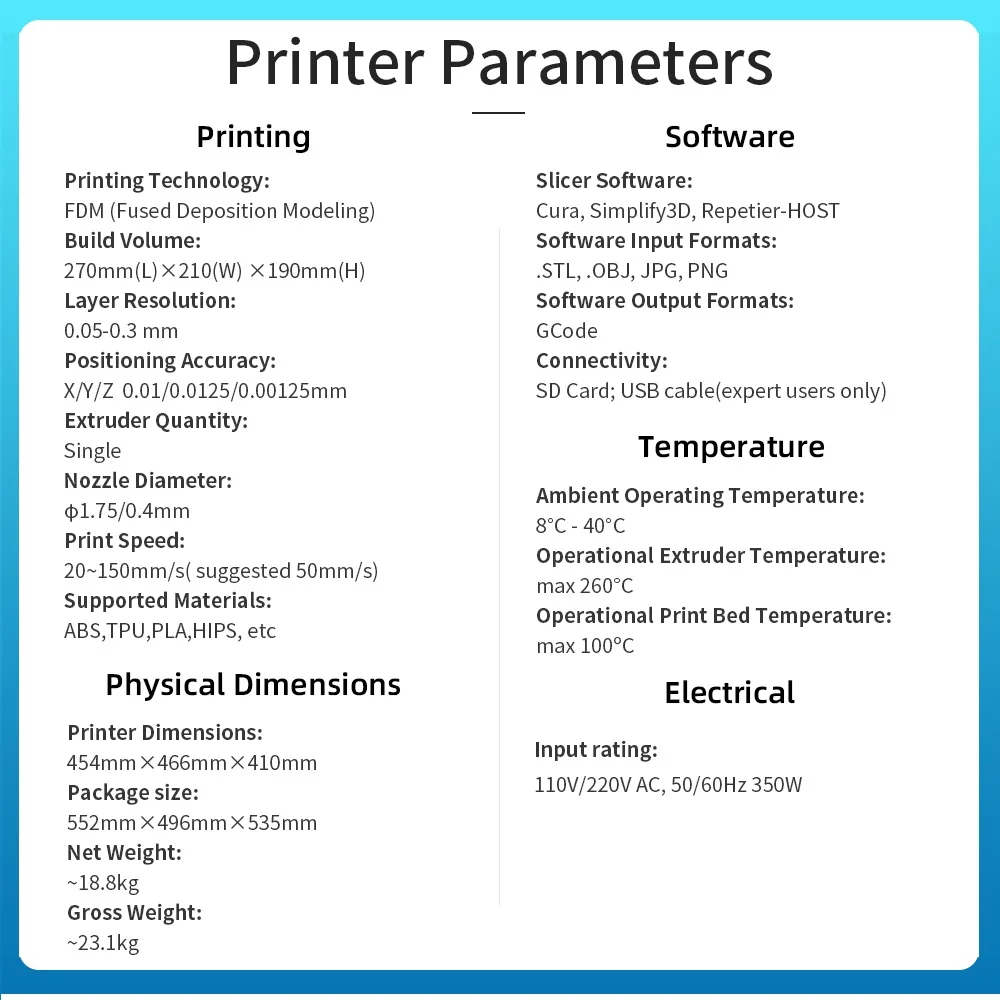 Printer Parameters

Printing

Printing Technology:
FDM (Fused Deposition Modeling)
Build Volume:
270mm(L)×210(W) ×190mm(H)
Layer Resolution:
0.05-0.3 mm
Positioning Accuracy:
X/Y/Z 0.01/0.0125/0.00125mm
Extruder Quantity:
Single
Nozzle Diameter:
ϕ1.75/0.4mm
Print Speed:
20~150mm/s( suggested 50mm/s)
Supported Materials:
ABS,TPU,PLA,HIPS, etc

Physical Dimensions

Printer Dimensions:
454mm×466mm×410mm
Package size:
552mm×496mm×535mm
Net Weight:
~18.8kg
Gross Weight:
~23.1kg

Software

Slicer Software:
Cura, Simplify3D, Repetier-HOST
Software Input Formats:
.STL, .OBJ, JPG, PNG
Software Output Formats:
GCode
Connectivity:
SD Card; USB cable(expert users only)

Temperature

Ambient Operating Temperature:
8°C - 40°C
Operational Extruder Temperature:
max 260°C
Operational Print Bed Temperature:
max 100°C

Electrical

Input rating:
110V/220V AC, 50/60Hz 350W